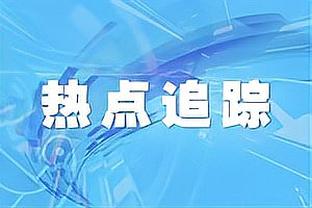 热点追踪